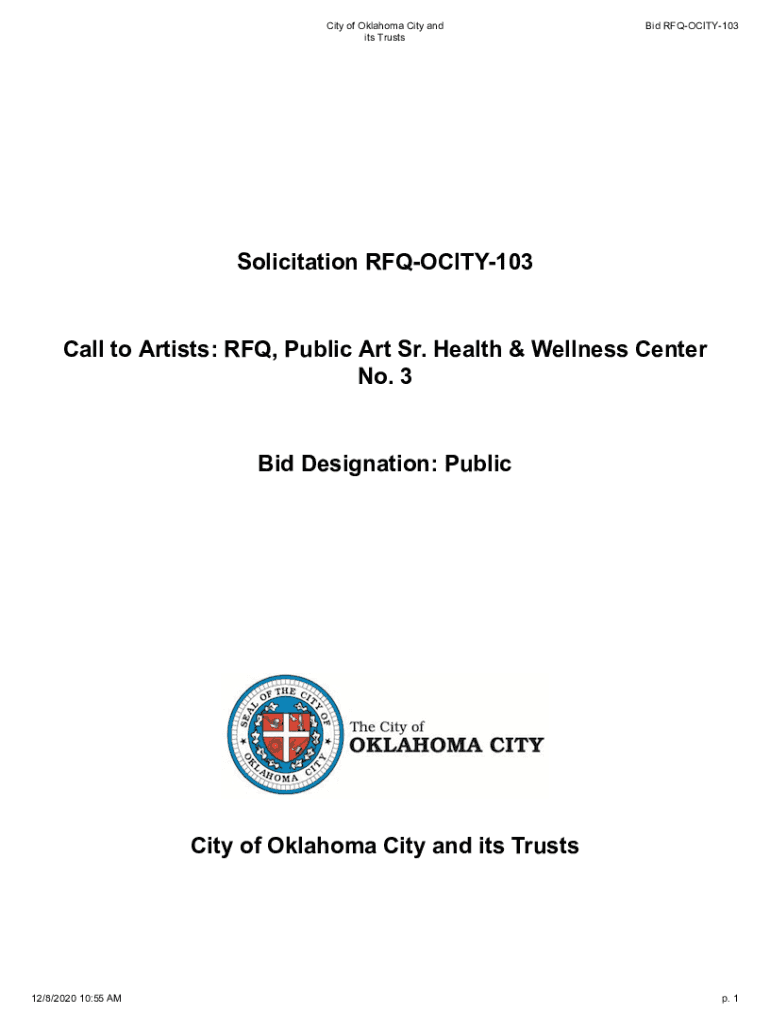 City of Oklahoma City and its Trusts

Bid RFQ-OCITY-103

Solicitation RFQ-OCITY-103

Call to Artists: RFQ, Public Art Sr. Health & Wellness Center No. 3

Bid Designation: Public

SEAL OF THE CITY OF OKLAHOMA CITY

The City of
OKLAHOMA CITY

City of Oklahoma City and its Trusts

12/8/2020 10:55 AM

p. 1